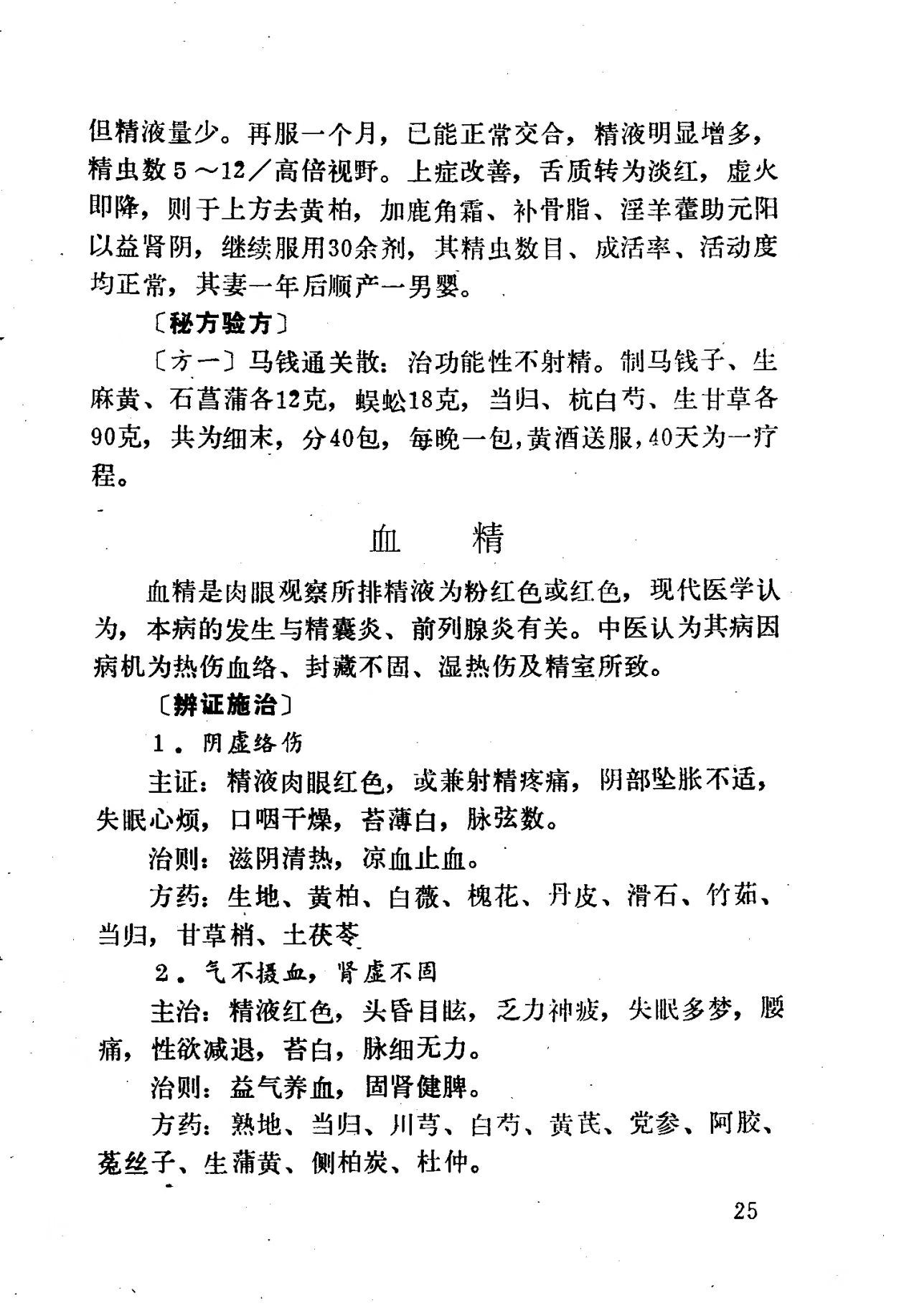 但精液量少。再服一个月，已能正常交合，精液明显增多，精虫数5～12／高倍视野。上症改善，舌质转为淡红，虚火即降，则于上方去黄柏，加鹿角霜、补骨脂、淫羊藿助元阳以益肾阴，继续服用30余剂，其精虫数目、成活率、活动度均正常，其妻一年后顺产一男婴。

〔秘方验方〕

〔方一〕马钱通关散：治功能性不射精。制马钱子、生麻黄、石菖蒲各12克，蜈蚣18克，当归、杭白芍、生甘草各90克，共为细末，分40包，每晚一包，黄酒送服，40天为一疗程。

血　精

血精是肉眼观察所排精液为粉红色或红色，现代医学认为，本病的发生与精囊炎、前列腺炎有关。中医认为其病因病机为热伤血络、封藏不固、湿热伤及精室所致。

〔辨证施治〕

1．阴虚络伤

主证：精液肉眼红色，或兼射精疼痛，阴部坠胀不适，失眠心烦，口咽干燥，苔薄白，脉弦数。

治则：滋阴清热，凉血止血。

方药：生地、黄柏、白薇、槐花、丹皮、滑石、竹茹、当归，甘草梢、土茯苓

2．气不摄血，肾虚不固

主治：精液红色，头昏目眩，乏力神疲，失眠多梦，腰痛，性欲减退，苔白，脉细无力。

治则：益气养血，固肾健脾。

方药：熟地、当归、川芎、白芍、黄芪、党参、阿胶、菟丝子、生蒲黄、侧柏炭、杜仲。

25